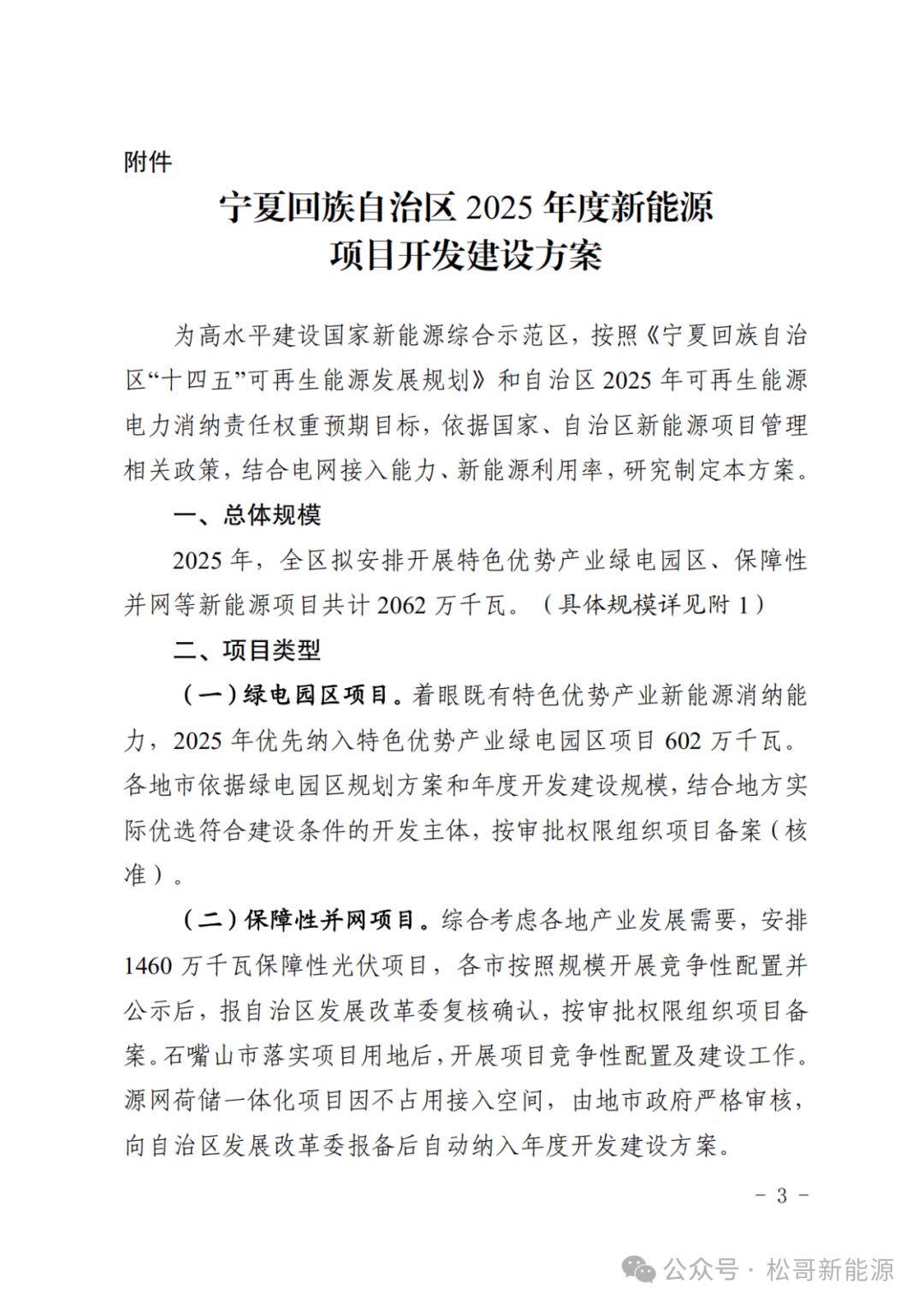 附件

宁夏回族自治区 2025 年度新能源项目开发建设方案

为高水平建设国家新能源综合示范区，按照《宁夏回族自治区“十四五”可再生能源发展规划》和自治区 2025 年可再生能源电力消纳责任权重预期目标，依据国家、自治区新能源项目管理相关政策，结合电网接入能力、新能源利用率，研究制定本方案。

一、总体规模

2025 年，全区拟安排开展特色优势产业绿电园区、保障性并网等新能源项目共计 2062 万千瓦。（具体规模详见附 1）

二、项目类型

（一）绿电园区项目。着眼既有特色优势产业新能源消纳能力，2025 年优先纳入特色优势产业绿电园区项目 602 万千瓦。各地市依据绿电园区规划方案和年度开发建设规模，结合地方实际优选符合建设条件的开发主体，按审批权限组织项目备案（核准）。

（二）保障性并网项目。综合考虑各地产业发展需要，安排 1460 万千瓦保障性光伏项目，各市按照规模开展竞争性配置并公示后，报自治区发展改革委复核确认，按审批权限组织项目备案。石嘴山市落实项目用地后，开展项目竞争性配置及建设工作。源网荷储一体化项目因不占用接入空间，由地市政府严格审核，向自治区发展改革委报备后自动纳入年度开发建设方案。

－ 3 －

公众号 · 松哥新能源